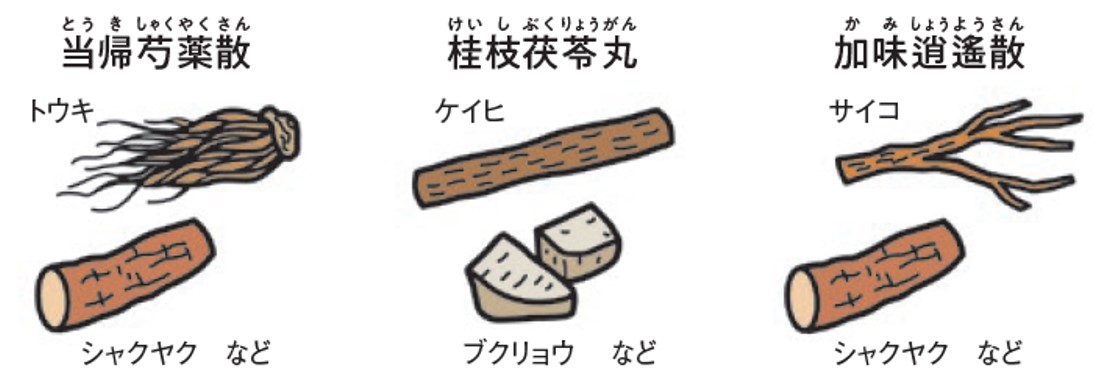 とうきしゃくやくさん
当帰芍薬散

トウキ

シャクヤク　など

けいしぶくりょうがん
桂枝茯苓丸

ケイヒ

ブクリョウ　など

かみしょうようさん
加味逍遙散

サイコ

シャクヤク　など